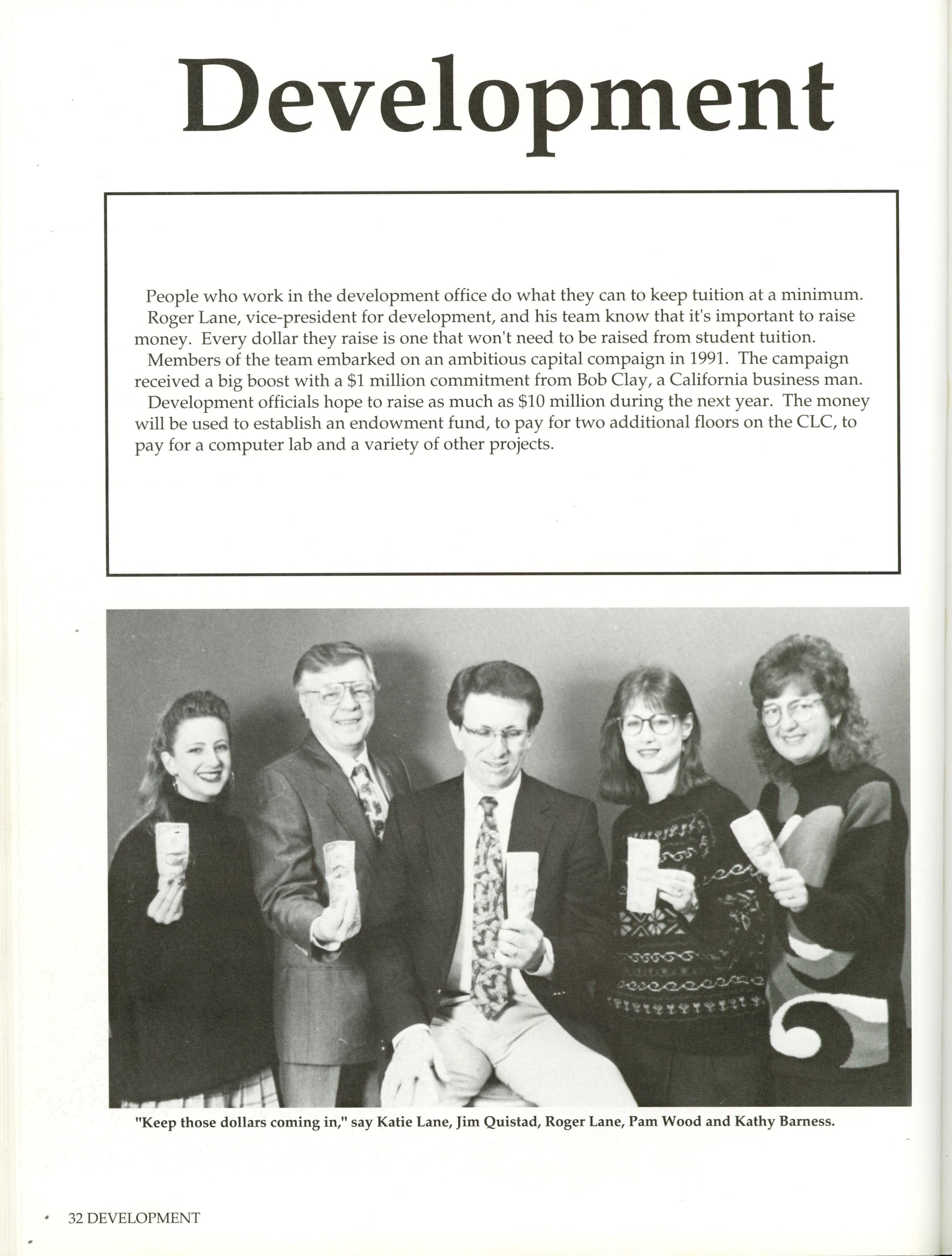 Development

People who work in the development office do what they can to keep tuition at a minimum.

Roger Lane, vice-president for development, and his team know that it's important to raise money. Every dollar they raise is one that won't need to be raised from student tuition.

Members of the team embarked on an ambitious capital compaign in 1991. The campaign received a big boost with a $1 million commitment from Bob Clay, a California business man.

Development officials hope to raise as much as $10 million during the next year. The money will be used to establish an endowment fund, to pay for two additional floors on the CLC, to pay for a computer lab and a variety of other projects.

"Keep those dollars coming in," say Katie Lane, Jim Quistad, Roger Lane, Pam Wood and Kathy Barness.

32 DEVELOPMENT